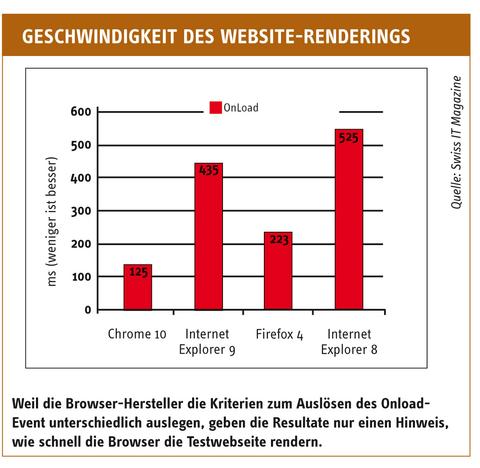 GESCHWINDIGKEIT DES WEBSITE-RENDERINGS

OnLoad

ms (weniger ist besser)

600
500
400
300
200
100
0

125
435
223
525

Chrome 10
Internet Explorer 9
Firefox 4
Internet Explorer 8

Quelle: Swiss IT Magazine

Weil die Browser-Hersteller die Kriterien zum Auslösen des Onload-Event unterschiedlich auslegen, geben die Resultate nur einen Hinweis, wie schnell die Browser die Testwebseite rendern.